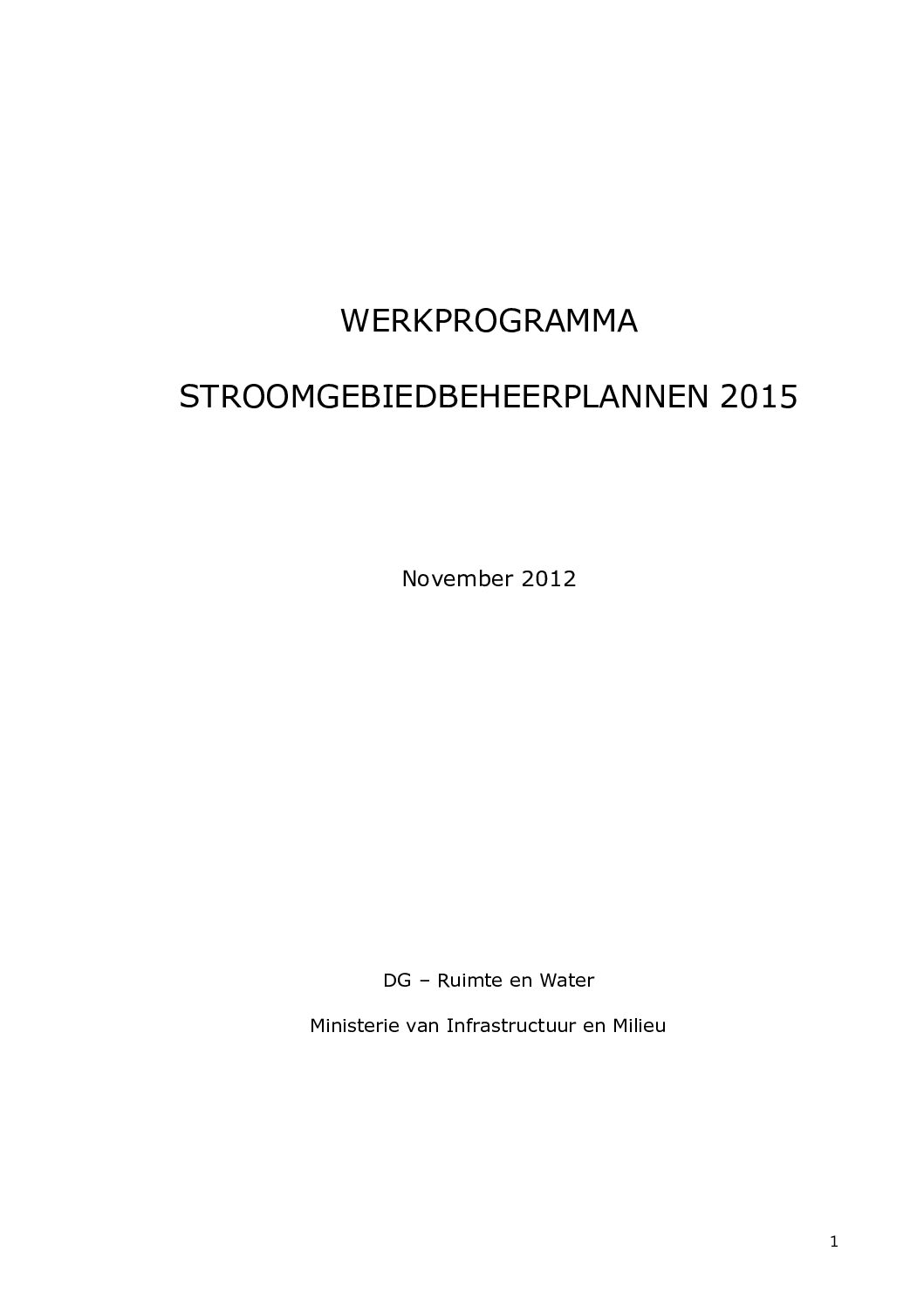 WERKPROGRAMMA

STROOMGEBIEDBEHEERPLANNEN 2015

November 2012

DG – Ruimte en Water

Ministerie van Infrastructuur en Milieu

1